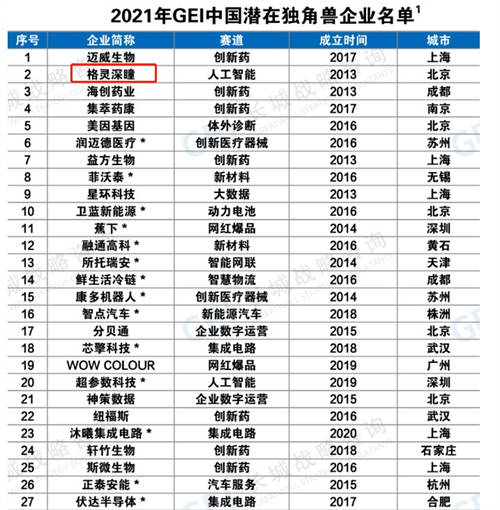 2021年GEI中国潜在独角兽企业名单$^1$

| 序号 | 企业简称 | 赛道 | 成立时间 | 城市 |
|---|---|---|---|---|
| 1 | 迈威生物 | 创新药 | 2017 | 上海 |
| 2 | 格灵深瞳 | 人工智能 | 2013 | 北京 |
| 3 | 海创药业 | 创新药 | 2013 | 成都 |
| 4 | 集萃药康 | 创新药 | 2017 | 南京 |
| 5 | 美因基因 | 体外诊断 | 2016 | 北京 |
| 6 | 润迈德医疗 * | 创新医疗器械 | 2016 | 苏州 |
| 7 | 益方生物 | 创新药 | 2013 | 上海 |
| 8 | 菲沃泰 * | 新材料 | 2016 | 无锡 |
| 9 | 星环科技 | 大数据 | 2013 | 上海 |
| 10 | 卫蓝新能源 * | 动力电池 | 2016 | 北京 |
| 11 | 蕉下 * | 网红爆品 | 2014 | 深圳 |
| 12 | 融通高科 * | 新材料 | 2016 | 黄石 |
| 13 | 所托瑞安 * | 智能网联 | 2014 | 天津 |
| 14 | 鲜生活冷链 * | 智慧物流 | 2016 | 成都 |
| 15 | 康多机器人 * | 创新医疗器械 | 2014 | 苏州 |
| 16 | 智点汽车 * | 新能源汽车 | 2018 | 株洲 |
| 17 | 分贝通 | 企业数字运营 | 2015 | 北京 |
| 18 | 芯擎科技 * | 集成电路 | 2018 | 武汉 |
| 19 | WOW COLOUR | 网红爆品 | 2019 | 广州 |
| 20 | 超参数科技 * | 人工智能 | 2019 | 深圳 |
| 21 | 神策数据 | 企业数字运营 | 2015 | 北京 |
| 22 | 纽福斯 | 创新药 | 2016 | 武汉 |
| 23 | 沐曦集成电路 * | 集成电路 | 2020 | 上海 |
| 24 | 轩竹生物 | 创新药 | 2018 | 石家庄 |
| 25 | 斯微生物 | 创新药 | 2016 | 上海 |
| 26 | 正泰安能 * | 汽车服务 | 2015 | 杭州 |
| 27 | 伏达半导体 * | 集成电路 | 2017 | 合肥 |